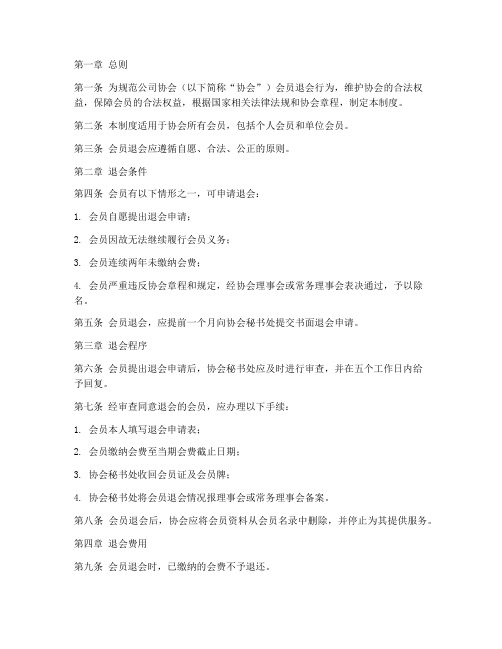 第一章 总则

第一条 为规范公司协会（以下简称“协会”）会员退会行为，维护协会的合法权益，保障会员的合法权益，根据国家相关法律法规和协会章程，制定本制度。

第二条 本制度适用于协会所有会员，包括个人会员和单位会员。

第三条 会员退会应遵循自愿、合法、公正的原则。

第二章 退会条件

第四条 会员有以下情形之一，可申请退会：

1. 会员自愿提出退会申请；

2. 会员因故无法继续履行会员义务；

3. 会员连续两年未缴纳会费；

4. 会员严重违反协会章程和规定，经协会理事会或常务理事会表决通过，予以除名。

第五条 会员退会，应提前一个月向协会秘书处提交书面退会申请。

第三章 退会程序

第六条 会员提出退会申请后，协会秘书处应及时进行审查，并在五个工作日内给予回复。

第七条 经审查同意退会的会员，应办理以下手续：

1. 会员本人填写退会申请表；

2. 会员缴纳会费至当期会费截止日期；

3. 协会秘书处收回会员证及会员牌；

4. 协会秘书处将会员退会情况报理事会或常务理事会备案。

第八条 会员退会后，协会应将会员资料从会员名录中删除，并停止为其提供服务。

第四章 退会费用

第九条 会员退会时，已缴纳的会费不予退还。